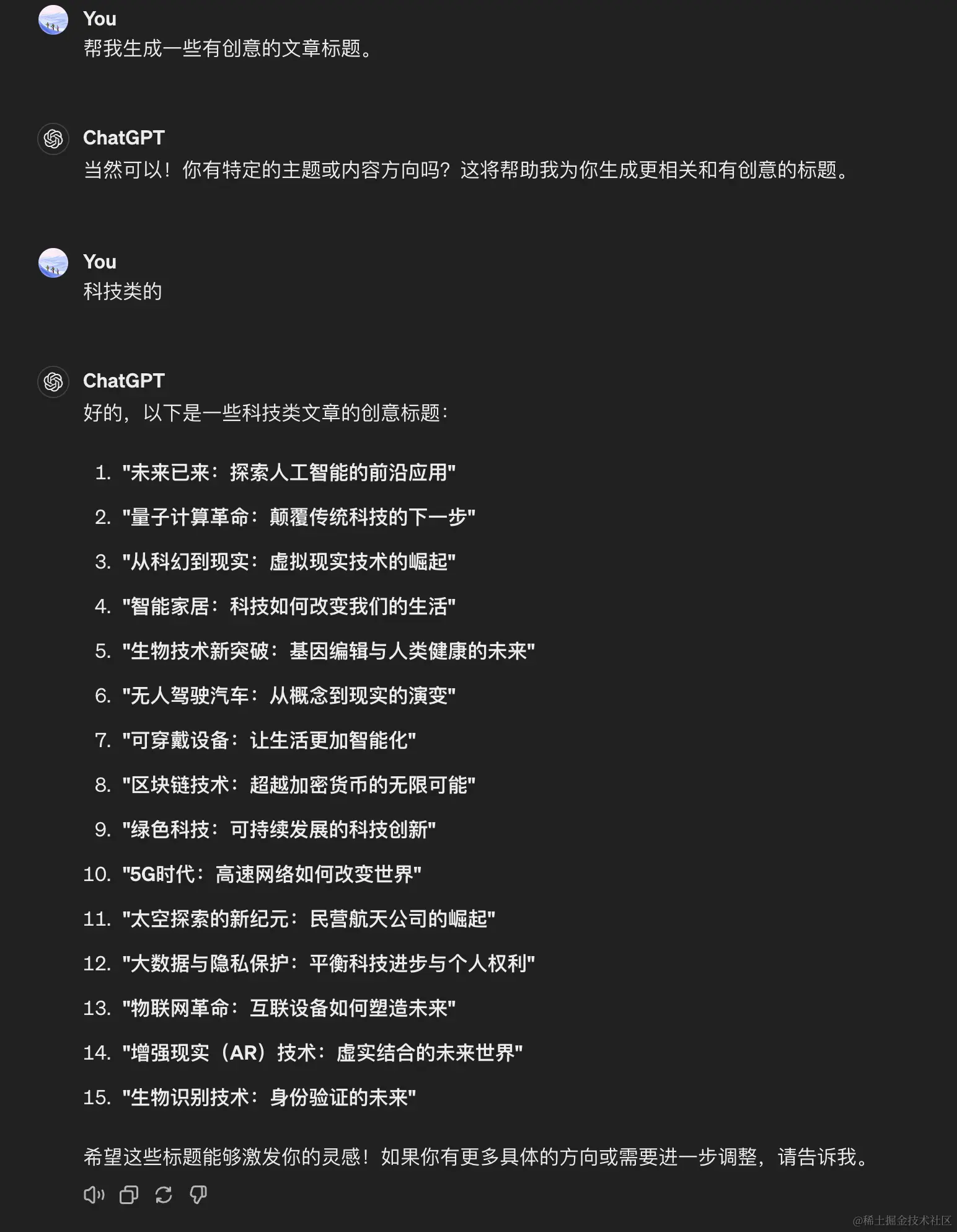 You
帮我生成一些有创意的文章标题。

ChatGPT
当然可以！你有特定的主题或内容方向吗？这将帮助我为你生成更相关和有创意的标题。

You
科技类的

ChatGPT
好的，以下是一些科技类文章的创意标题：

1. "未来已来：探索人工智能的前沿应用"
2. "量子计算革命：颠覆传统科技的下一步"
3. "从科幻到现实：虚拟现实技术的崛起"
4. "智能家居：科技如何改变我们的生活"
5. "生物技术新突破：基因编辑与人类健康的未来"
6. "无人驾驶汽车：从概念到现实的演变"
7. "可穿戴设备：让生活更加智能化"
8. "区块链技术：超越加密货币的无限可能"
9. "绿色科技：可持续发展的科技创新"
10. "5G时代：高速网络如何改变世界"
11. "太空探索的新纪元：民营航天公司的崛起"
12. "大数据与隐私保护：平衡科技进步与个人权利"
13. "物联网革命：互联设备如何塑造未来"
14. "增强现实（AR）技术：虚实结合的未来世界"
15. "生物识别技术：身份验证的未来"

希望这些标题能够激发你的灵感！如果你有更多具体的方向或需要进一步调整，请告诉我。

@稀土掘金技术社区